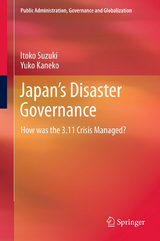 Public Administration, Governance and Globalization

Itoko Suzuki
Yuko Kaneko

Japan's Disaster Governance

How was the 3.11 Crisis Managed?

Springer